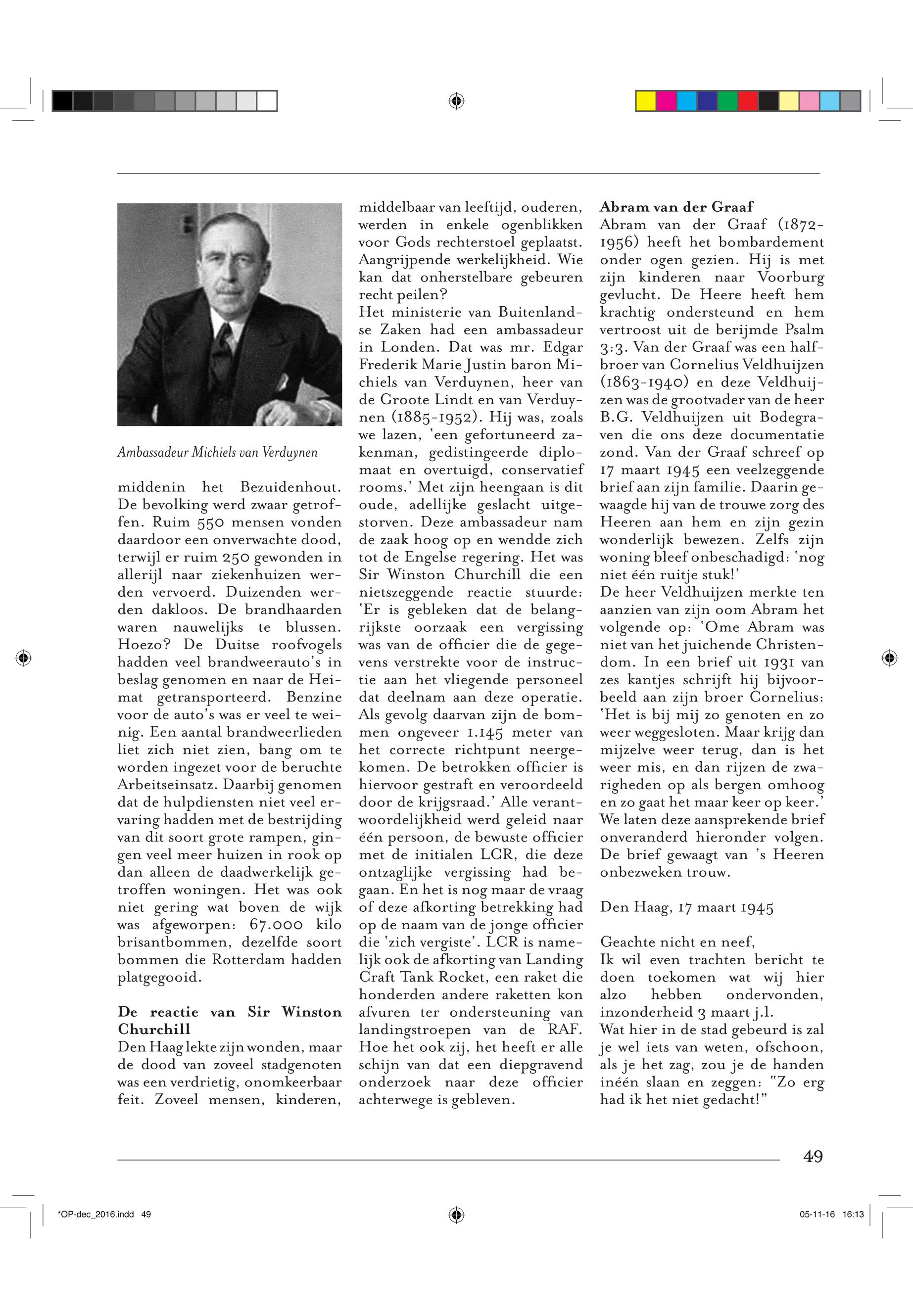 Ambassadeur Michiels van Verduynen

middenin het Bezuidenhout. De bevolking werd zwaar getroffen. Ruim 550 mensen vonden daardoor een onverwachte dood, terwijl er ruim 250 gewonden in allerijl naar ziekenhuizen werden vervoerd. Duizenden werden dakloos. De brandhaarden waren nauwelijks te blussen. Hoezo? De Duitse roofvogels hadden veel brandweerauto's in beslag genomen en naar de Heimat getransporteerd. Benzine voor de auto's was er veel te weinig. Een aantal brandweerlieden liet zich niet zien, bang om te worden ingezet voor de beruchte Arbeitseinsatz. Daarbij genomen dat de hulpdiensten niet veel ervaring hadden met de bestrijding van dit soort grote rampen, gingen veel meer huizen in rook op dan alleen de daadwerkelijk getroffen woningen. Het was ook niet gering wat boven de wijk was afgeworpen: 67.000 kilo brisantbommen, dezelfde soort bommen die Rotterdam hadden platgegooid.

De reactie van Sir Winston Churchill
Den Haag lekte zijn wonden, maar de dood van zoveel stadgenoten was een verdrietig, onomkeerbaar feit. Zoveel mensen, kinderen, middelbaar van leeftijd, ouderen, werden in enkele ogenblikken voor Gods rechterstoel geplaatst. Aangrijpende werkelijkheid. Wie kan dat onherstelbare gebeuren recht peilen?
Het ministerie van Buitenlandse Zaken had een ambassadeur in Londen. Dat was mr. Edgar Frederik Marie Justin baron Michiels van Verduynen, heer van de Groote Lindt en van Verduynen (1885-1952). Hij was, zoals we lazen, 'een gefortuneerd zakenman, gedistingeerde diplomaat en overtuigd, conservatief rooms.' Met zijn heengaan is dit oude, adellijke geslacht uitgestorven. Deze ambassadeur nam de zaak hoog op en wendde zich tot de Engelse regering. Het was Sir Winston Churchill die een nietszeggende reactie stuurde: 'Er is gebleken dat de belangrijkste oorzaak een vergissing was van de officier die de gegevens verstrekte voor de instructie aan het vliegende personeel dat deelnam aan deze operatie. Als gevolg daarvan zijn de bommen ongeveer 1.145 meter van het correcte richtpunt neergekomen. De betrokken officier is hiervoor gestraft en veroordeeld door de krijgsraad.' Alle verantwoordelijkheid werd geleid naar één persoon, de bewuste officier met de initialen LCR, die deze ontzaglijke vergissing had begaan. En het is nog maar de vraag of deze afkorting betrekking had op de naam van de jonge officier die 'zich vergiste'. LCR is namelijk ook de afkorting van Landing Craft Tank Rocket, een raket die honderden andere raketten kon afvuren ter ondersteuning van landingstroepen van de RAF. Hoe het ook zij, het heeft er alle schijn van dat een diepgravend onderzoek naar deze officier achterwege is gebleven.

Abram van der Graaf
Abram van der Graaf (1872-1956) heeft het bombardement onder ogen gezien. Hij is met zijn kinderen naar Voorburg gevlucht. De Heere heeft hem krachtig ondersteund en hem vertroost uit de berijmde Psalm 3:3. Van der Graaf was een halfbroer van Cornelius Veldhuijzen (1863-1940) en deze Veldhuijzen was de grootvader van de heer B.G. Veldhuijzen uit Bodegraven die ons deze documentatie zond. Van der Graaf schreef op 17 maart 1945 een veelzeggende brief aan zijn familie. Daarin gewaagde hij van de trouwe zorg des Heeren aan hem en zijn gezin wonderlijk bewezen. Zelfs zijn woning bleef onbeschadigd: 'nog niet één ruitje stuk!'
De heer Veldhuijzen merkte ten aanzien van zijn oom Abram het volgende op: 'Ome Abram was niet van het juichende Christendom. In een brief uit 1931 van zes kantjes schrijft hij bijvoorbeeld aan zijn broer Cornelius: 'Het is bij mij zo genoten en zo weer weggesloten. Maar krijg dan mijzelve weer terug, dan is het weer mis, en dan rijzen de zwarigheden op als bergen omhoog en zo gaat het maar keer op keer.' We laten deze aansprekende brief onveranderd hieronder volgen. De brief gewaagt van 's Heeren onbezweken trouw.

Den Haag, 17 maart 1945

Geachte nicht en neef,
Ik wil even trachten bericht te doen toekomen wat wij hier alzo hebben ondervonden, inzonderheid 3 maart j.l.
Wat hier in de stad gebeurd is zal je wel iets van weten, ofschoon, als je het zag, zou je de handen inéén slaan en zeggen: "Zo erg had ik het niet gedacht!"

49

*OP-dec_2016.indd 49

05-11-16 16:13